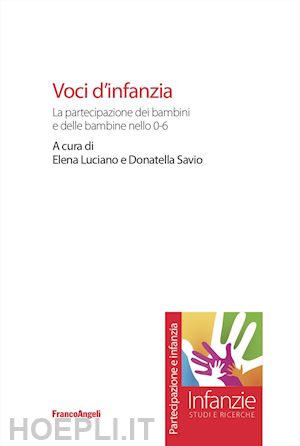 Voci d'infanzia

La partecipazione dei bambini e delle bambine nello 0-6

A cura di
Elena Luciano e Donatella Savio

Partecipazione e infanzia

Infanzie
STUDI E RICERCHE

FrancoAngeli

HOEPLI.IT